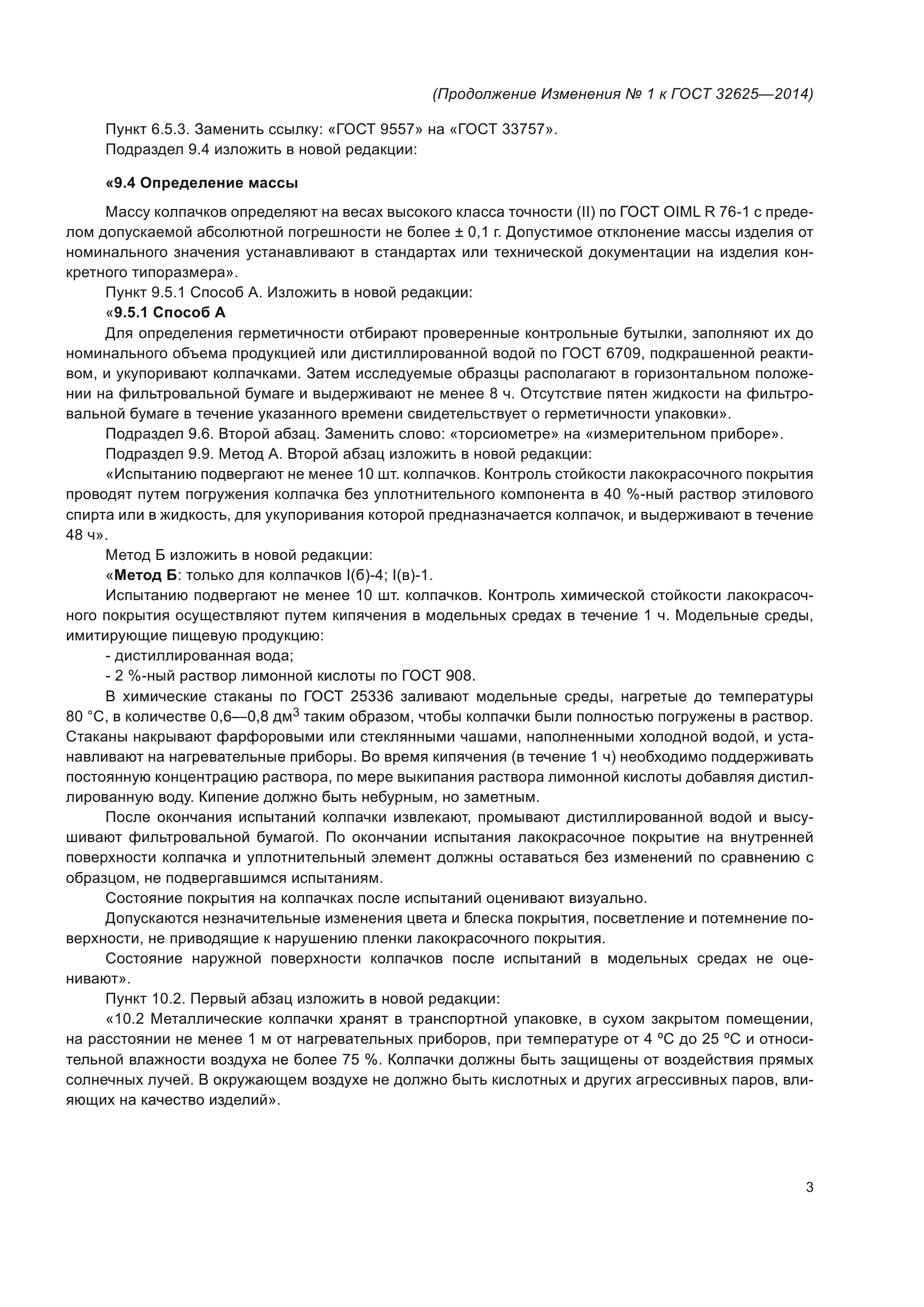 (Продолжение Изменения № 1 к ГОСТ 32625—2014)

Пункт 6.5.3. Заменить ссылку: «ГОСТ 9557» на «ГОСТ 33757».
Подраздел 9.4 изложить в новой редакции:

«9.4 Определение массы

Массу колпачков определяют на весах высокого класса точности (II) по ГОСТ OIML R 76-1 с пределом допускаемой абсолютной погрешности не более ± 0,1 г. Допустимое отклонение массы изделия от номинального значения устанавливают в стандартах или технической документации на изделия конкретного типоразмера».

Пункт 9.5.1 Способ А. Изложить в новой редакции:

«9.5.1 Способ А

Для определения герметичности отбирают проверенные контрольные бутылки, заполняют их до номинального объема продукцией или дистиллированной водой по ГОСТ 6709, подкрашенной реактивом, и укупоривают колпачками. Затем исследуемые образцы располагают в горизонтальном положении на фильтровальной бумаге и выдерживают не менее 8 ч. Отсутствие пятен жидкости на фильтровальной бумаге в течение указанного времени свидетельствует о герметичности упаковки».

Подраздел 9.6. Второй абзац. Заменить слово: «торсиометре» на «измерительном приборе».

Подраздел 9.9. Метод А. Второй абзац изложить в новой редакции:

«Испытанию подвергают не менее 10 шт. колпачков. Контроль стойкости лакокрасочного покрытия проводят путем погружения колпачка без уплотнительного компонента в 40 %-ный раствор этилового спирта или в жидкость, для укупоривания которой предназначается колпачок, и выдерживают в течение 48 ч».

Метод Б изложить в новой редакции:

«Метод Б: только для колпачков I(б)-4; I(в)-1.

Испытанию подвергают не менее 10 шт. колпачков. Контроль химической стойкости лакокрасочного покрытия осуществляют путем кипячения в модельных средах в течение 1 ч. Модельные среды, имитирующие пищевую продукцию:

- дистиллированная вода;

- 2 %-ный раствор лимонной кислоты по ГОСТ 908.

В химические стаканы по ГОСТ 25336 заливают модельные среды, нагретые до температуры 80 °С, в количестве 0,6—0,8 дм$^3$ таким образом, чтобы колпачки были полностью погружены в раствор. Стаканы накрывают фарфоровыми или стеклянными чашами, наполненными холодной водой, и устанавливают на нагревательные приборы. Во время кипячения (в течение 1 ч) необходимо поддерживать постоянную концентрацию раствора, по мере выкипания раствора лимонной кислоты добавляя дистиллированную воду. Кипение должно быть небурным, но заметным.

После окончания испытаний колпачки извлекают, промывают дистиллированной водой и высушивают фильтровальной бумагой. По окончании испытания лакокрасочное покрытие на внутренней поверхности колпачка и уплотнительный элемент должны оставаться без изменений по сравнению с образцом, не подвергавшимся испытаниям.

Состояние покрытия на колпачках после испытаний оценивают визуально.

Допускаются незначительные изменения цвета и блеска покрытия, посветление и потемнение поверхности, не приводящие к нарушению пленки лакокрасочного покрытия.

Состояние наружной поверхности колпачков после испытаний в модельных средах не оценивают».

Пункт 10.2. Первый абзац изложить в новой редакции:

«10.2 Металлические колпачки хранят в транспортной упаковке, в сухом закрытом помещении, на расстоянии не менее 1 м от нагревательных приборов, при температуре от 4 ºС до 25 ºС и относительной влажности воздуха не более 75 %. Колпачки должны быть защищены от воздействия прямых солнечных лучей. В окружающем воздухе не должно быть кислотных и других агрессивных паров, влияющих на качество изделий».

3